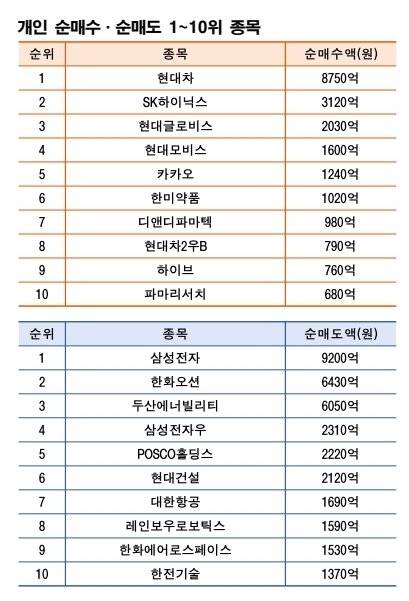 개인 순매수 · 순매도 1~10위 종목

| 순위 | 종목 | 순매수액(원) |
|---|---|---|
| 1 | 현대차 | 8750억 |
| 2 | SK하이닉스 | 3120억 |
| 3 | 현대글로비스 | 2030억 |
| 4 | 현대모비스 | 1600억 |
| 5 | 카카오 | 1240억 |
| 6 | 한미약품 | 1020억 |
| 7 | 디앤디파마텍 | 980억 |
| 8 | 현대차2우B | 790억 |
| 9 | 하이브 | 760억 |
| 10 | 파마리서치 | 680억 |

| 순위 | 종목 | 순매도액(원) |
|---|---|---|
| 1 | 삼성전자 | 9200억 |
| 2 | 한화오션 | 6430억 |
| 3 | 두산에너빌리티 | 6050억 |
| 4 | 삼성전자우 | 2310억 |
| 5 | POSCO홀딩스 | 2220억 |
| 6 | 현대건설 | 2120억 |
| 7 | 대한항공 | 1690억 |
| 8 | 레인보우로보틱스 | 1590억 |
| 9 | 한화에어로스페이스 | 1530억 |
| 10 | 한전기술 | 1370억 |